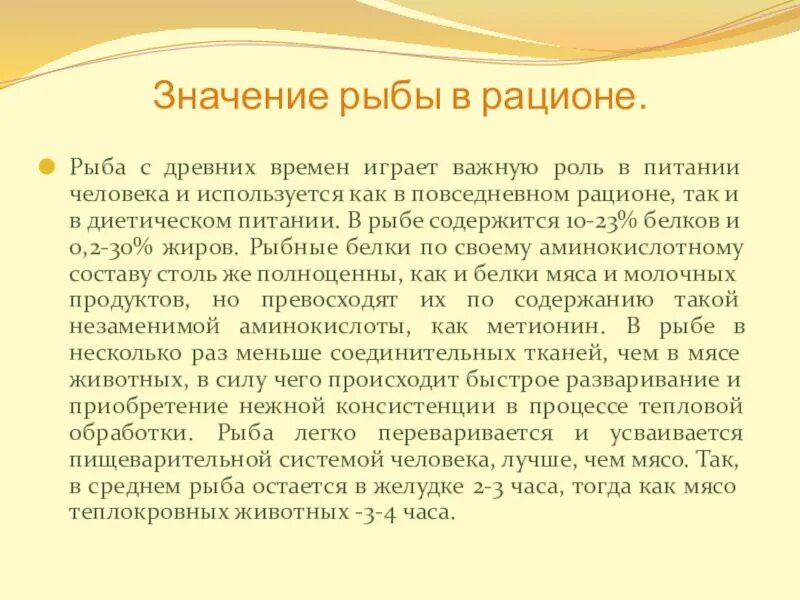 Значение рыбы в рационе.

Рыба с древних времен играет важную роль в питании человека и используется как в повседневном рационе, так и в диетическом питании. В рыбе содержится 10-23% белков и 0,2-30% жиров. Рыбные белки по своему аминокислотному составу столь же полноценны, как и белки мяса и молочных продуктов, но превосходят их по содержанию такой незаменимой аминокислоты, как метионин. В рыбе в несколько раз меньше соединительных тканей, чем в мясе животных, в силу чего происходит быстрое разваривание и приобретение нежной консистенции в процессе тепловой обработки. Рыба легко переваривается и усваивается пищеварительной системой человека, лучше, чем мясо. Так, в среднем рыба остается в желудке 2-3 часа, тогда как мясо теплокровных животных -3-4 часа.